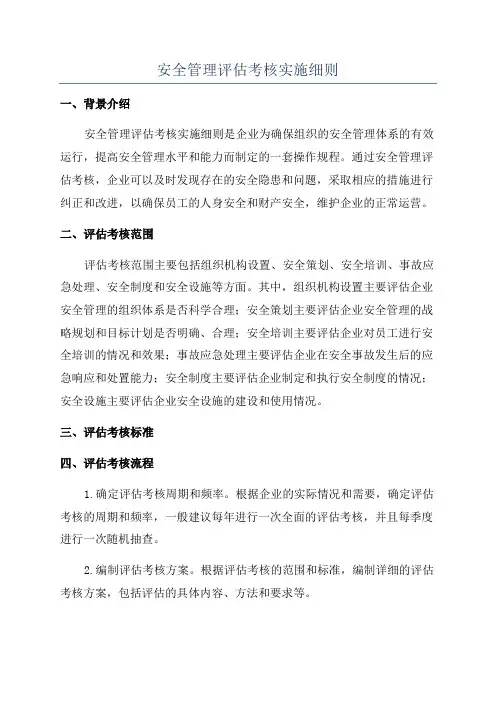 安全管理评估考核实施细则

一、背景介绍

安全管理评估考核实施细则是企业为确保组织的安全管理体系的有效运行，提高安全管理水平和能力而制定的一套操作规程。通过安全管理评估考核，企业可以及时发现存在的安全隐患和问题，采取相应的措施进行纠正和改进，以确保员工的人身安全和财产安全，维护企业的正常运营。

二、评估考核范围

评估考核范围主要包括组织机构设置、安全策划、安全培训、事故应急处理、安全制度和安全设施等方面。其中，组织机构设置主要评估企业安全管理的组织体系是否科学合理；安全策划主要评估企业安全管理的战略规划和目标计划是否明确、合理；安全培训主要评估企业对员工进行安全培训的情况和效果；事故应急处理主要评估企业在安全事故发生后的应急响应和处置能力；安全制度主要评估企业制定和执行安全制度的情况；安全设施主要评估企业安全设施的建设和使用情况。

三、评估考核标准

四、评估考核流程

1.确定评估考核周期和频率。根据企业的实际情况和需要，确定评估考核的周期和频率，一般建议每年进行一次全面的评估考核，并且每季度进行一次随机抽查。

2.编制评估考核方案。根据评估考核的范围和标准，编制详细的评估考核方案，包括评估的具体内容、方法和要求等。